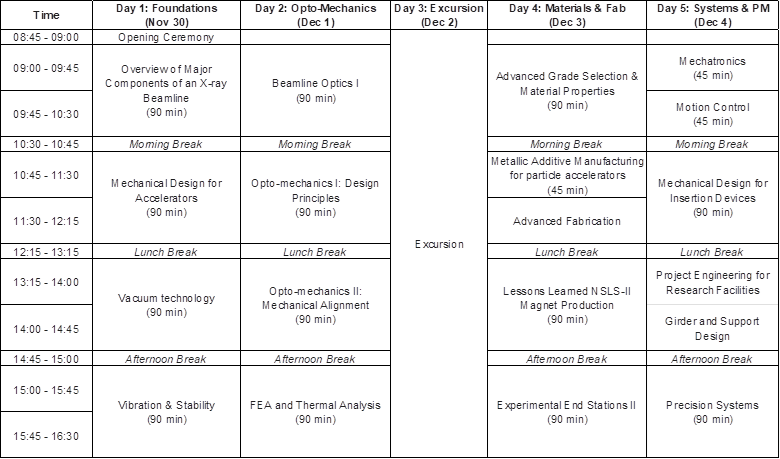 | Time | Day 1: Foundations (Nov 30) | Day 2: Opto-Mechanics (Dec 1) | Day 3: Excursion (Dec 2) | Day 4: Materials & Fab (Dec 3) | Day 5: Systems & PM (Dec 4) |
|---|---|---|---|---|---|
| 08:45 - 09:00 | Opening Ceremony | | Excursion | | |
| 09:00 - 09:45 | Overview of Major Components of an X-ray Beamline (90 min) | Beamline Optics I (90 min) | | Advanced Grade Selection & Material Properties (90 min) | Mechatronics (45 min) |
| 09:45 - 10:30 | | | | | Motion Control (45 min) |
| 10:30 - 10:45 | Morning Break | Morning Break | | Morning Break | Morning Break |
| 10:45 - 11:30 | Mechanical Design for Accelerators (90 min) | Opto-mechanics I: Design Principles (90 min) | | Metallic Additive Manufacturing for particle accelerators (45 min) | Mechanical Design for Insertion Devices (90 min) |
| 11:30 - 12:15 | | | | Advanced Fabrication | |
| 12:15 - 13:15 | Lunch Break | Lunch Break | | Lunch Break | Lunch Break |
| 13:15 - 14:00 | Vacuum technology (90 min) | Opto-mechanics II: Mechanical Alignment (90 min) | | Lessons Learned NSLS-II Magnet Production (90 min) | Project Engineering for Research Facilities |
| 14:00 - 14:45 | | | | | Girder and Support Design |
| 14:45 - 15:00 | Afternoon Break | Afternoon Break | | Afternoon Break | Afternoon Break |
| 15:00 - 15:45 | Vibration & Stability (90 min) | FEA and Thermal Analysis (90 min) | | Experimental End Stations II (90 min) | Precision Systems (90 min) |
| 15:45 - 16:30 | | | | | |